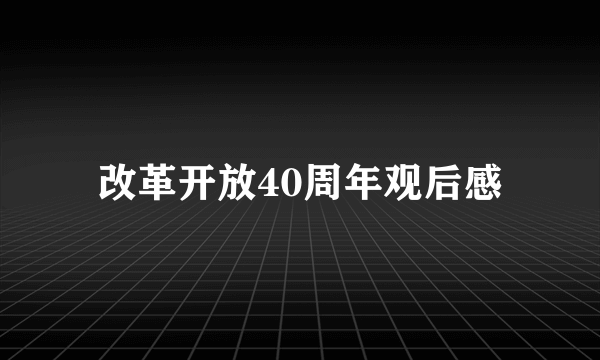 改革开放40周年观后感